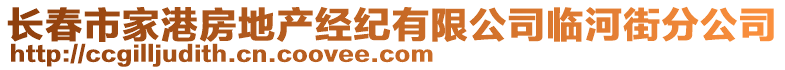 长春市家港房地产经纪有限公司临河街分公司
http://ccgilljudith.cn.coovee.com